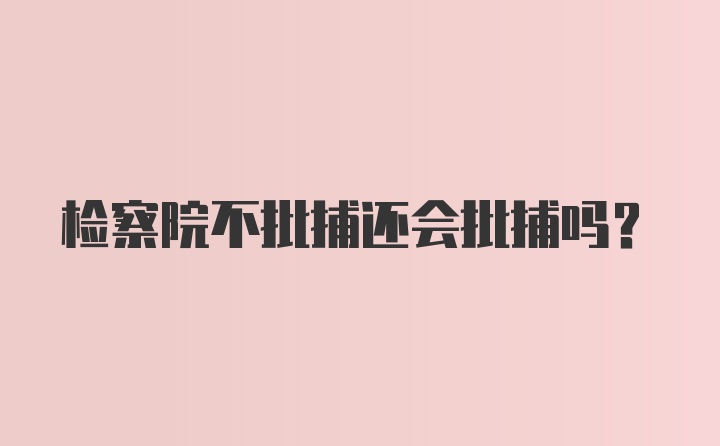 检察院不批捕还会批捕吗？